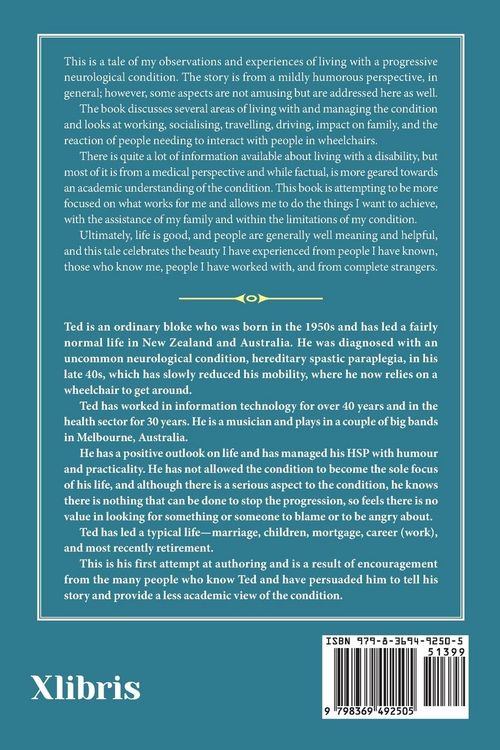 This is a tale of my observations and experiences of living with a progressive neurological condition. The story is from a mildly humorous perspective, in general; however, some aspects are not amusing but are addressed here as well.

The book discusses several areas of living with and managing the condition and looks at working, socialising, travelling, driving, impact on family, and the reaction of people needing to interact with people in wheelchairs.

There is quite a lot of information available about living with a disability, but most of it is from a medical perspective and while factual, is more geared towards an academic understanding of the condition. This book is attempting to be more focused on what works for me and allows me to do the things I want to achieve, with the assistance of my family and within the limitations of my condition.

Ultimately, life is good, and people are generally well meaning and helpful, and this tale celebrates the beauty I have experienced from people I have known, those who know me, people I have worked with, and from complete strangers.

Ted is an ordinary bloke who was born in the 1950s and has led a fairly normal life in New Zealand and Australia. He was diagnosed with an uncommon neurological condition, hereditary spastic paraplegia, in his late 40s, which has slowly reduced his mobility, where he now relies on a wheelchair to get around.

Ted has worked in information technology for over 40 years and in the health sector for 30 years. He is a musician and plays in a couple of big bands in Melbourne, Australia.

He has a positive outlook on life and has managed his HSP with humour and practicality. He has not allowed the condition to become the sole focus of his life, and although there is a serious aspect to the condition, he knows there is nothing that can be done to stop the progression, so feels there is no value in looking for something or someone to blame or to be angry about.

Ted has led a typical life—marriage, children, mortgage, career (work), and most recently retirement.

This is his first attempt at authoring and is a result of encouragement from the many people who know Ted and have persuaded him to tell his story and provide a less academic view of the condition.

Xlibris

ISBN 979-8-3694-9250-5
51399
9 798369 492505